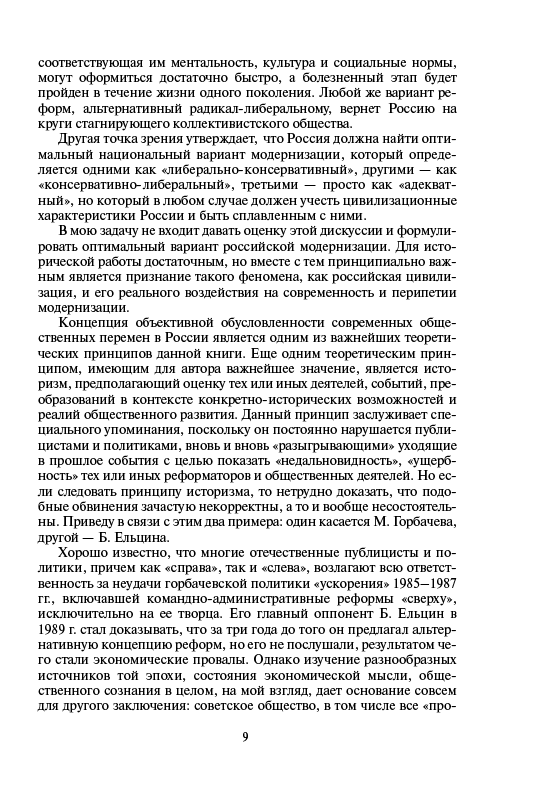 соответствующая им ментальность, культура и социальные нормы, могут оформиться достаточно быстро, а болезненный этап будет пройден в течение жизни одного поколения. Любой же вариант реформ, альтернативный радикал-либеральному, вернет Россию на круги стагнирующего коллективистского общества.

Другая точка зрения утверждает, что Россия должна найти оптимальный национальный вариант модернизации, который определяется одними как «либерально-консервативный», другими — как «консервативно-либеральный», третьими — просто как «адекватный», но который в любом случае должен учесть цивилизационные характеристики России и быть сплавленным с ними.

В мою задачу не входит давать оценку этой дискуссии и формулировать оптимальный вариант российской модернизации. Для исторической работы достаточным, но вместе с тем принципиально важным является признание такого феномена, как российская цивилизация, и его реального воздействия на современность и перипетии модернизации.

Концепция объективной обусловленности современных общественных перемен в России является одним из важнейших теоретических принципов данной книги. Еще одним теоретическим принципом, имеющим для автора важнейшее значение, является историзм, предполагающий оценку тех или иных деятелей, событий, преобразований в контексте конкретно-исторических возможностей и реалий общественного развития. Данный принцип заслуживает специального упоминания, поскольку он постоянно нарушается публицистами и политиками, вновь и вновь «разыгрывающими» уходящие в прошлое события с целью показать «недальновидность», «ущербность» тех или иных реформаторов и общественных деятелей. Но если следовать принципу историзма, то нетрудно доказать, что подобные обвинения зачастую некорректны, а то и вообще несостоятельны. Приведу в связи с этим два примера: один касается М. Горбачева, другой — Б. Ельцина.

Хорошо известно, что многие отечественные публицисты и политики, причем как «справа», так и «слева», возлагают всю ответственность за неудачи горбачевской политики «ускорения» 1985—1987 гг., включавшей командно-административные реформы «сверху», исключительно на ее творца. Его главный оппонент Б. Ельцин в 1989 г. стал доказывать, что за три года до того он предлагал альтернативную концепцию реформ, но его не послушали, результатом чего стали экономические провалы. Однако изучение разнообразных источников той эпохи, состояния экономической мысли, общественного сознания в целом, на мой взгляд, дает основание совсем для другого заключения: советское общество, в том числе все «про-

9